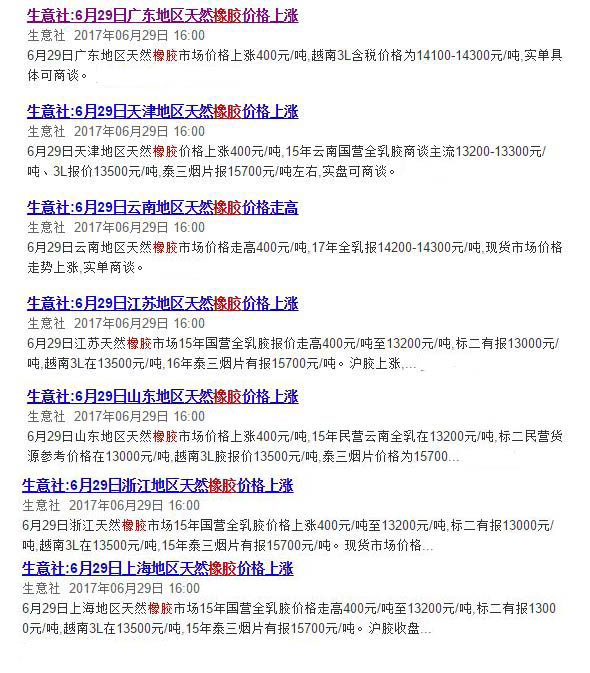 生意社:6月29日广东地区天然橡胶价格上涨
生意社 2017年06月29日 16:00
6月29日广东地区天然橡胶市场价格上涨400元/吨,越南3L含税价格为14100-14300元/吨,实单具体可商谈。

生意社:6月29日天津地区天然橡胶价格上涨
生意社 2017年06月29日 16:00
6月29日天津地区天然橡胶价格上涨400元/吨,15年云南国营全乳胶商谈主流13200-13300元/吨、3L报价13500元/吨,泰三烟片报15700元/吨左右,实盘可商谈。

生意社:6月29日云南地区天然橡胶价格走高
生意社 2017年06月29日 16:00
6月29日云南地区天然橡胶市场价格走高400元/吨,17年全乳报14200-14300元/吨,现货市场价格走势上涨,实单商谈。

生意社:6月29日江苏地区天然橡胶价格上涨
生意社 2017年06月29日 16:00
6月29日江苏天然橡胶市场15年国营全乳胶报价走高400元/吨至13200元/吨,标二有报13000元/吨,越南3L在13500元/吨,16年泰三烟片有报15700元/吨。沪胶上涨,...

生意社:6月29日山东地区天然橡胶价格上涨
生意社 2017年06月29日 16:00
6月29日山东地区天然橡胶市场价格上涨400元/吨,15年民营云南全乳在13200元/吨,标二民营货源参考价格在13000元/吨,越南3L胶报价13500元/吨,泰三烟片价格为15700...

生意社:6月29日浙江地区天然橡胶价格上涨
生意社 2017年06月29日 16:00
6月29日浙江天然橡胶市场15年国营全乳胶价格上涨400元/吨至13200元/吨,标二有报13000元/吨,越南3L在13500元/吨,15年泰三烟片有报15700元/吨。现货市场价格...

生意社:6月29日上海地区天然橡胶价格上涨
生意社 2017年06月29日 16:00
6月29日上海地区天然橡胶市场15年国营全乳胶价格走高400元/吨至13200元/吨,标二有报13000元/吨,越南3L在13500元/吨,15年泰三烟片有报15700元/吨。沪胶收盘...